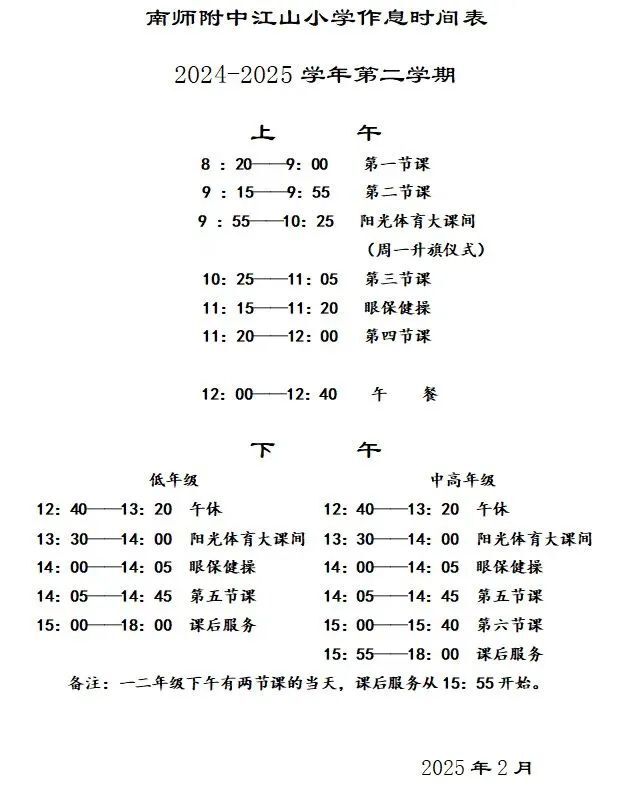 南师附中江山小学作息时间表

2024-2025 学年第二学期

上　午

8：20——9：00　第一节课
9：15——9：55　第二节课
9：55——10：25　阳光体育大课间
（周一升旗仪式）
10：25——11：05　第三节课
11：15——11：20　眼保健操
11：20——12：00　第四节课

12：00——12：40　午　餐

下　午

低年级
12：40——13：20　午休
13：30——14：00　阳光体育大课间
14：00——14：05　眼保健操
14：05——14：45　第五节课
15：00——18：00　课后服务

中高年级
12：40——13：20　午休
13：30——14：00　阳光体育大课间
14：00——14：05　眼保健操
14：05——14：45　第五节课
15：00——15：40　第六节课
15：55——18：00　课后服务

备注：一二年级下午有两节课的当天，课后服务从 15：55 开始。

2025 年 2 月